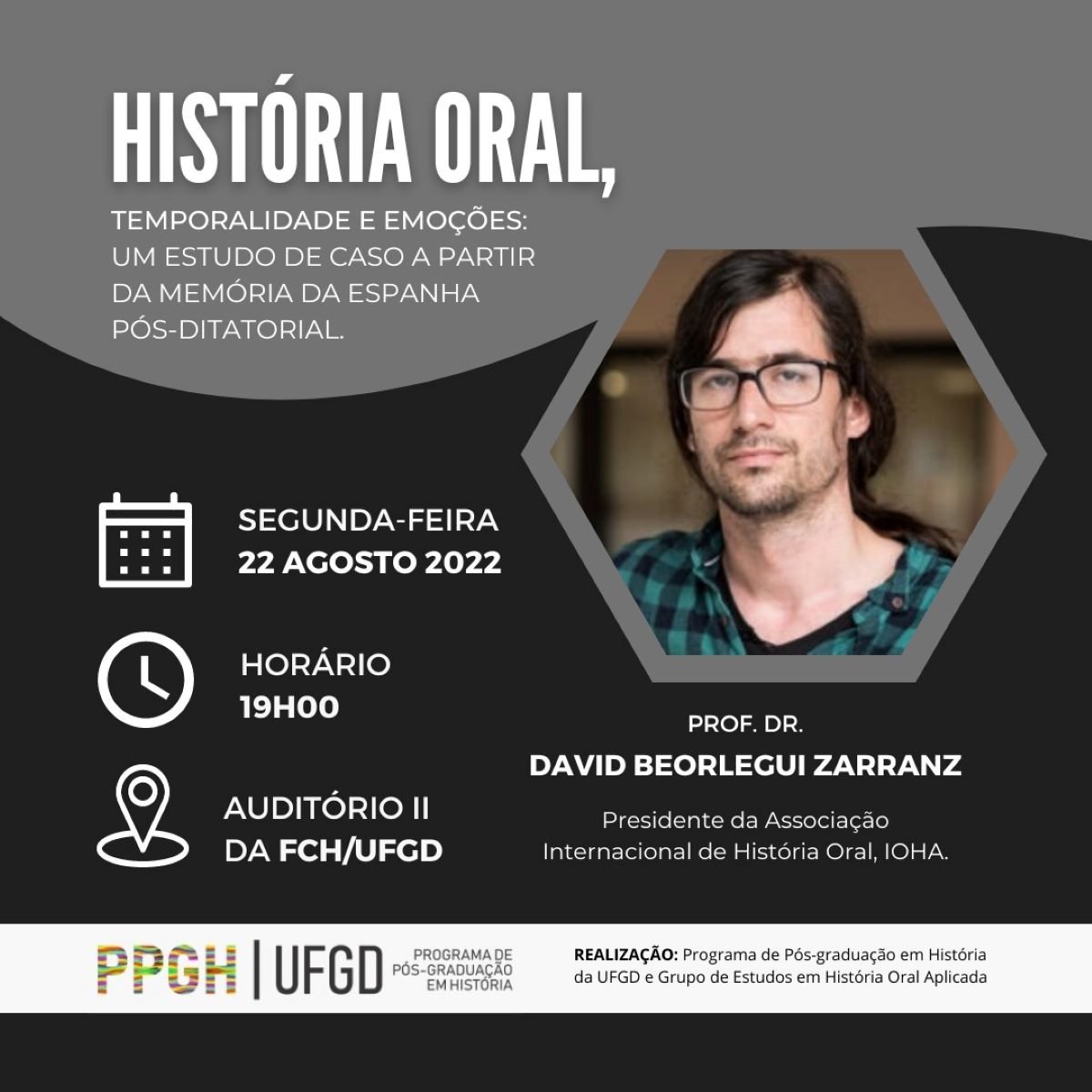 HISTÓRIA ORAL,

TEMPORALIDADE E EMOÇÕES: UM ESTUDO DE CASO A PARTIR DA MEMÓRIA DA ESPANHA PÓS-DITATORIAL.

SEGUNDA-FEIRA
22 AGOSTO 2022

HORÁRIO
19H00

AUDITÓRIO II
DA FCH/UFGD

PROF. DR.
DAVID BEORLEGUI ZARRANZ

Presidente da Associação Internacional de História Oral, IOHA.

PPGH | UFGD PROGRAMA DE PÓS-GRADUAÇÃO EM HISTÓRIA

REALIZAÇÃO: Programa de Pós-graduação em História da UFGD e Grupo de Estudos em História Oral Aplicada